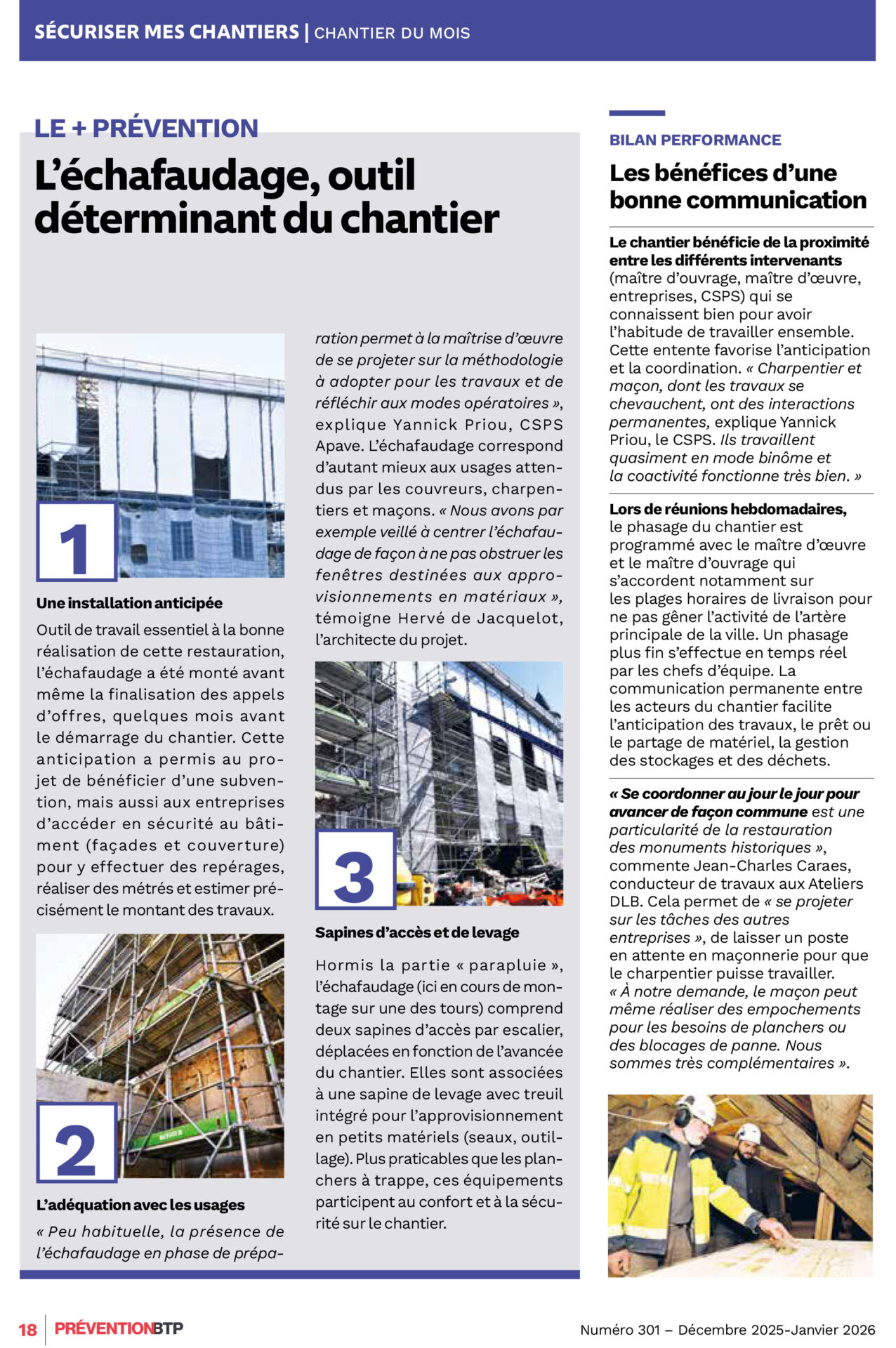 SÉCURISER MES CHANTIERS | CHANTIER DU MOIS

LE + PRÉVENTION

L'échafaudage, outil déterminant du chantier

1

Une installation anticipée

Outil de travail essentiel à la bonne réalisation de cette restauration, l'échafaudage a été monté avant même la finalisation des appels d'offres, quelques mois avant le démarrage du chantier. Cette anticipation a permis au projet de bénéficier d'une subvention, mais aussi aux entreprises d'accéder en sécurité au bâtiment (façades et couverture) pour y effectuer des repérages, réaliser des métrés et estimer précisément le montant des travaux.

2

L'adéquation avec les usages

« Peu habituelle, la présence de l'échafaudage en phase de préparation permet à la maîtrise d'œuvre de se projeter sur la méthodologie à adopter pour les travaux et de réfléchir aux modes opératoires », explique Yannick Priou, CSPS Apave. L'échafaudage correspond d'autant mieux aux usages attendus par les couvreurs, charpentiers et maçons. « Nous avons par exemple veillé à centrer l'échafaudage de façon à ne pas obstruer les fenêtres destinées aux approvisionnements en matériaux », témoigne Hervé de Jacquelot, l'architecte du projet.

3

Sapines d'accès et de levage

Hormis la partie « parapluie », l'échafaudage (ici en cours de montage sur une des tours) comprend deux sapines d'accès par escalier, déplacées en fonction de l'avancée du chantier. Elles sont associées à une sapine de levage avec treuil intégré pour l'approvisionnement en petits matériels (seaux, outillage). Plus praticables que les planchers à trappe, ces équipements participent au confort et à la sécurité sur le chantier.

BILAN PERFORMANCE

Les bénéfices d'une bonne communication

Le chantier bénéficie de la proximité entre les différents intervenants (maître d'ouvrage, maître d'œuvre, entreprises, CSPS) qui se connaissent bien pour avoir l'habitude de travailler ensemble. Cette entente favorise l'anticipation et la coordination. « Charpentier et maçon, dont les travaux se chevauchent, ont des interactions permanentes, explique Yannick Priou, le CSPS. Ils travaillent quasiment en mode binôme et la coactivité fonctionne très bien. »

Lors de réunions hebdomadaires, le phasage du chantier est programmé avec le maître d'œuvre et le maître d'ouvrage qui s'accordent notamment sur les plages horaires de livraison pour ne pas gêner l'activité de l'artère principale de la ville. Un phasage plus fin s'effectue en temps réel par les chefs d'équipe. La communication permanente entre les acteurs du chantier facilite l'anticipation des travaux, le prêt ou le partage de matériel, la gestion des stockages et des déchets.

« Se coordonner au jour le jour pour avancer de façon commune est une particularité de la restauration des monuments historiques », commente Jean-Charles Caraes, conducteur de travaux aux Ateliers DLB. Cela permet de « se projeter sur les tâches des autres entreprises », de laisser un poste en attente en maçonnerie pour que le charpentier puisse travailler. « À notre demande, le maçon peut même réaliser des empochements pour les besoins de planchers ou des blocages de panne. Nous sommes très complémentaires ».

18 PRÉVENTIONBTP Numéro 301 – Décembre 2025-Janvier 2026